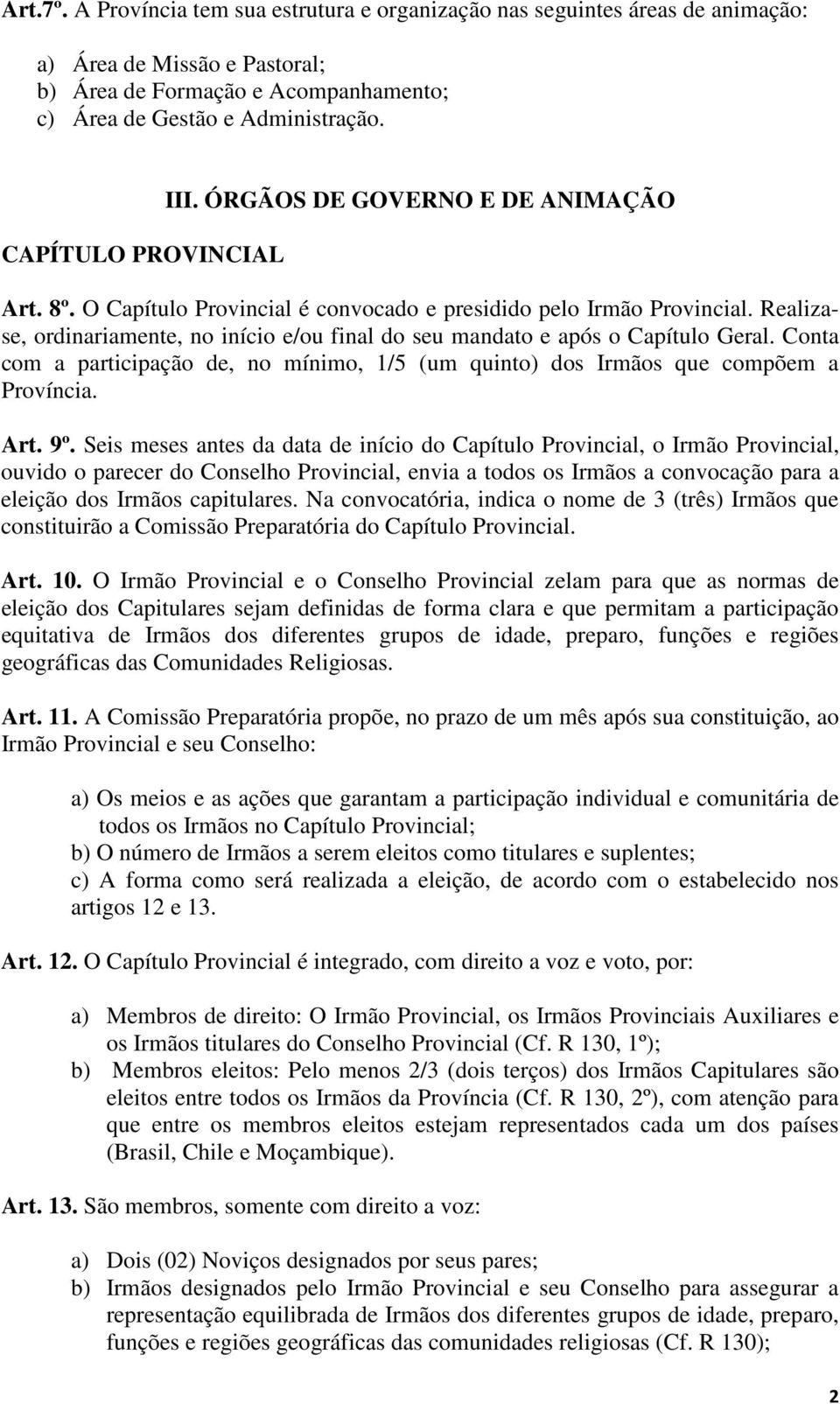 Art.7º. A Província tem sua estrutura e organização nas seguintes áreas de animação:

a) Área de Missão e Pastoral;
b) Área de Formação e Acompanhamento;
c) Área de Gestão e Administração.

III. ÓRGÃOS DE GOVERNO E DE ANIMAÇÃO

CAPÍTULO PROVINCIAL

Art. 8º. O Capítulo Provincial é convocado e presidido pelo Irmão Provincial. Realiza-se, ordinariamente, no início e/ou final do seu mandato e após o Capítulo Geral. Conta com a participação de, no mínimo, 1/5 (um quinto) dos Irmãos que compõem a Província.

Art. 9º. Seis meses antes da data de início do Capítulo Provincial, o Irmão Provincial, ouvido o parecer do Conselho Provincial, envia a todos os Irmãos a convocação para a eleição dos Irmãos capitulares. Na convocatória, indica o nome de 3 (três) Irmãos que constituirão a Comissão Preparatória do Capítulo Provincial.

Art. 10. O Irmão Provincial e o Conselho Provincial zelam para que as normas de eleição dos Capitulares sejam definidas de forma clara e que permitam a participação equitativa de Irmãos dos diferentes grupos de idade, preparo, funções e regiões geográficas das Comunidades Religiosas.

Art. 11. A Comissão Preparatória propõe, no prazo de um mês após sua constituição, ao Irmão Provincial e seu Conselho:

a) Os meios e as ações que garantam a participação individual e comunitária de todos os Irmãos no Capítulo Provincial;
b) O número de Irmãos a serem eleitos como titulares e suplentes;
c) A forma como será realizada a eleição, de acordo com o estabelecido nos artigos 12 e 13.

Art. 12. O Capítulo Provincial é integrado, com direito a voz e voto, por:

a) Membros de direito: O Irmão Provincial, os Irmãos Provinciais Auxiliares e os Irmãos titulares do Conselho Provincial (Cf. R 130, 1º);
b) Membros eleitos: Pelo menos 2/3 (dois terços) dos Irmãos Capitulares são eleitos entre todos os Irmãos da Província (Cf. R 130, 2º), com atenção para que entre os membros eleitos estejam representados cada um dos países (Brasil, Chile e Moçambique).

Art. 13. São membros, somente com direito a voz:

a) Dois (02) Noviços designados por seus pares;
b) Irmãos designados pelo Irmão Provincial e seu Conselho para assegurar a representação equilibrada de Irmãos dos diferentes grupos de idade, preparo, funções e regiões geográficas das comunidades religiosas (Cf. R 130);

2